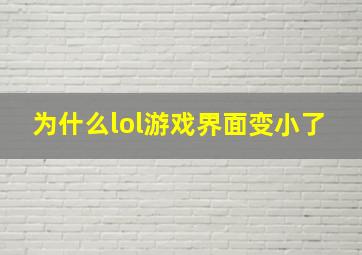 为什么lol游戏界面变小了